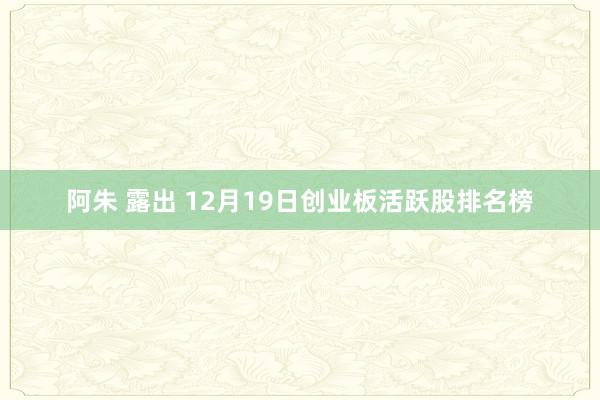 阿朱 露出 12月19日创业板活跃股排名榜